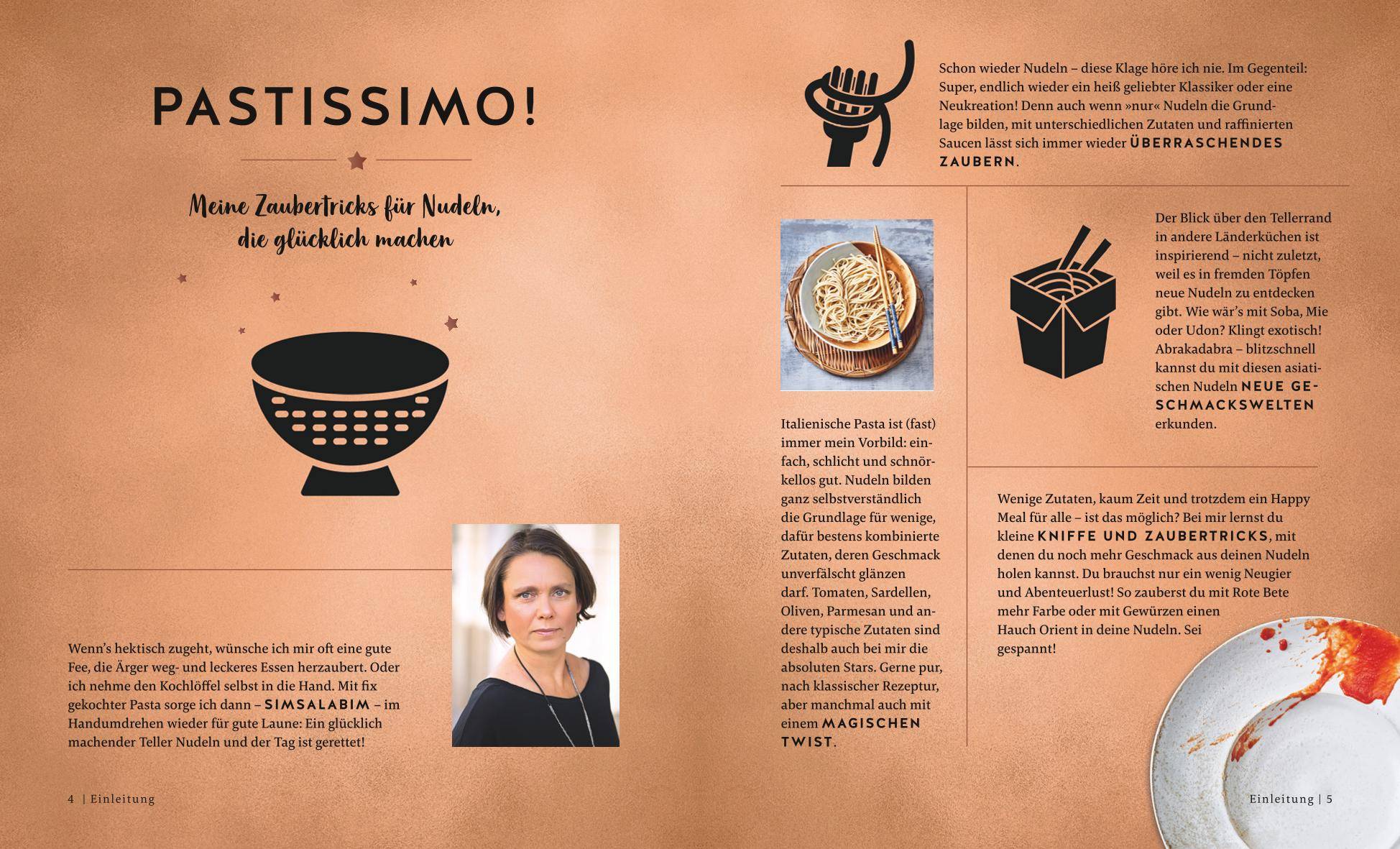 PASTISSIMO!

Meine Zaubertricks für Nudeln, die glücklich machen

Wenn's hektisch zugeht, wünsche ich mir oft eine gute Fee, die Ärger weg- und leckeres Essen herzaubert. Oder ich nehme den Kochlöffel selbst in die Hand. Mit fix gekochter Pasta sorge ich dann – SIMSALABIM – im Handumdrehen wieder für gute Laune: Ein glücklich machender Teller Nudeln und der Tag ist gerettet!

4 | Einleitung

Schon wieder Nudeln – diese Klage höre ich nie. Im Gegenteil: Super, endlich wieder ein heiß geliebter Klassiker oder eine Neukreation! Denn auch wenn »nur« Nudeln die Grundlage bilden, mit unterschiedlichen Zutaten und raffinierten Saucen lässt sich immer wieder ÜBERRASCHENDES ZAUBERN.

Italienische Pasta ist (fast) immer mein Vorbild: einfach, schlicht und schnörkellos gut. Nudeln bilden ganz selbstverständlich die Grundlage für wenige, dafür bestens kombinierte Zutaten, deren Geschmack unverfälscht glänzen darf. Tomaten, Sardellen, Oliven, Parmesan und andere typische Zutaten sind deshalb auch bei mir die absoluten Stars. Gerne pur, nach klassischer Rezeptur, aber manchmal auch mit einem MAGISCHEN TWIST.

Der Blick über den Tellerrand in andere Länderküchen ist inspirierend – nicht zuletzt, weil es in fremden Töpfen neue Nudeln zu entdecken gibt. Wie wär's mit Soba, Mie oder Udon? Klingt exotisch! Abrakadabra – blitzschnell kannst du mit diesen asiatischen Nudeln NEUE GESCHMACKSWELTEN erkunden.

Wenige Zutaten, kaum Zeit und trotzdem ein Happy Meal für alle – ist das möglich? Bei mir lernst du kleine KNIFFE UND ZAUBERTRICKS, mit denen du noch mehr Geschmack aus deinen Nudeln holen kannst. Du brauchst nur ein wenig Neugier und Abenteuerlust! So zauberst du mit Rote Bete mehr Farbe oder mit Gewürzen einen Hauch Orient in deine Nudeln. Sei gespannt!

Einleitung | 5